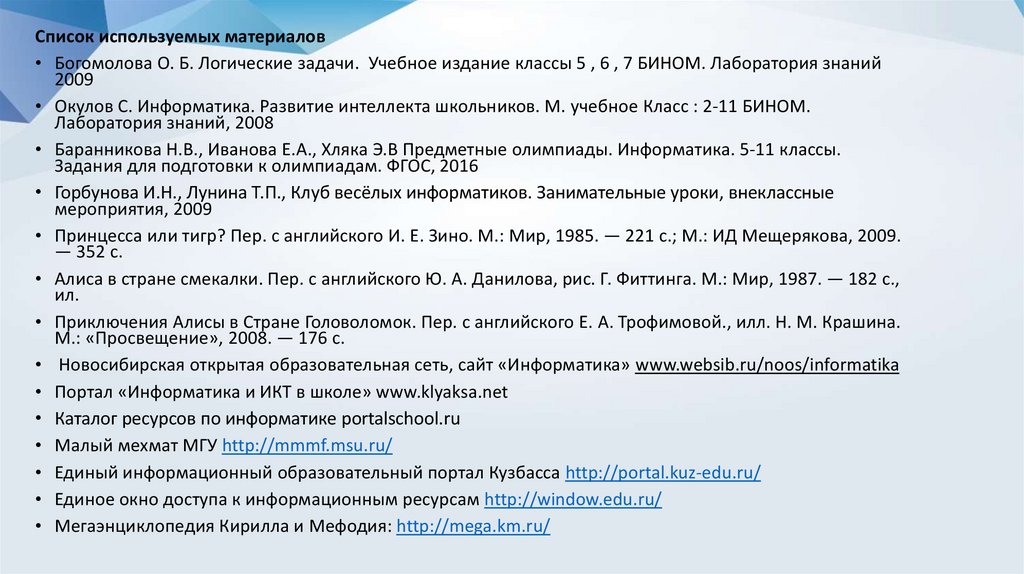 Список используемых материалов

• Богомолова О. Б. Логические задачи. Учебное издание классы 5 , 6 , 7 БИНОМ. Лаборатория знаний 2009

• Окулов С. Информатика. Развитие интеллекта школьников. М. учебное Класс : 2-11 БИНОМ. Лаборатория знаний, 2008

• Баранникова Н.В., Иванова Е.А., Хляка Э.В Предметные олимпиады. Информатика. 5-11 классы. Задания для подготовки к олимпиадам. ФГОС, 2016

• Горбунова И.Н., Лунина Т.П., Клуб весёлых информатиков. Занимательные уроки, внеклассные мероприятия, 2009

• Принцесса или тигр? Пер. с английского И. Е. Зино. М.: Мир, 1985. — 221 с.; М.: ИД Мещерякова, 2009. — 352 с.

• Алиса в стране смекалки. Пер. с английского Ю. А. Данилова, рис. Г. Фиттинга. М.: Мир, 1987. — 182 с., ил.

• Приключения Алисы в Стране Головоломок. Пер. с английского Е. А. Трофимовой., илл. Н. М. Крашина. М.: «Просвещение», 2008. — 176 с.

• Новосибирская открытая образовательная сеть, сайт «Информатика» www.websib.ru/noos/informatika

• Портал «Информатика и ИКТ в школе» www.klyaksa.net

• Каталог ресурсов по информатике portalschool.ru

• Малый мехмат МГУ http://mmmf.msu.ru/

• Единый информационный образовательный портал Кузбасса http://portal.kuz-edu.ru/

• Единое окно доступа к информационным ресурсам http://window.edu.ru/

• Мегаэнциклопедия Кирилла и Мефодия: http://mega.km.ru/